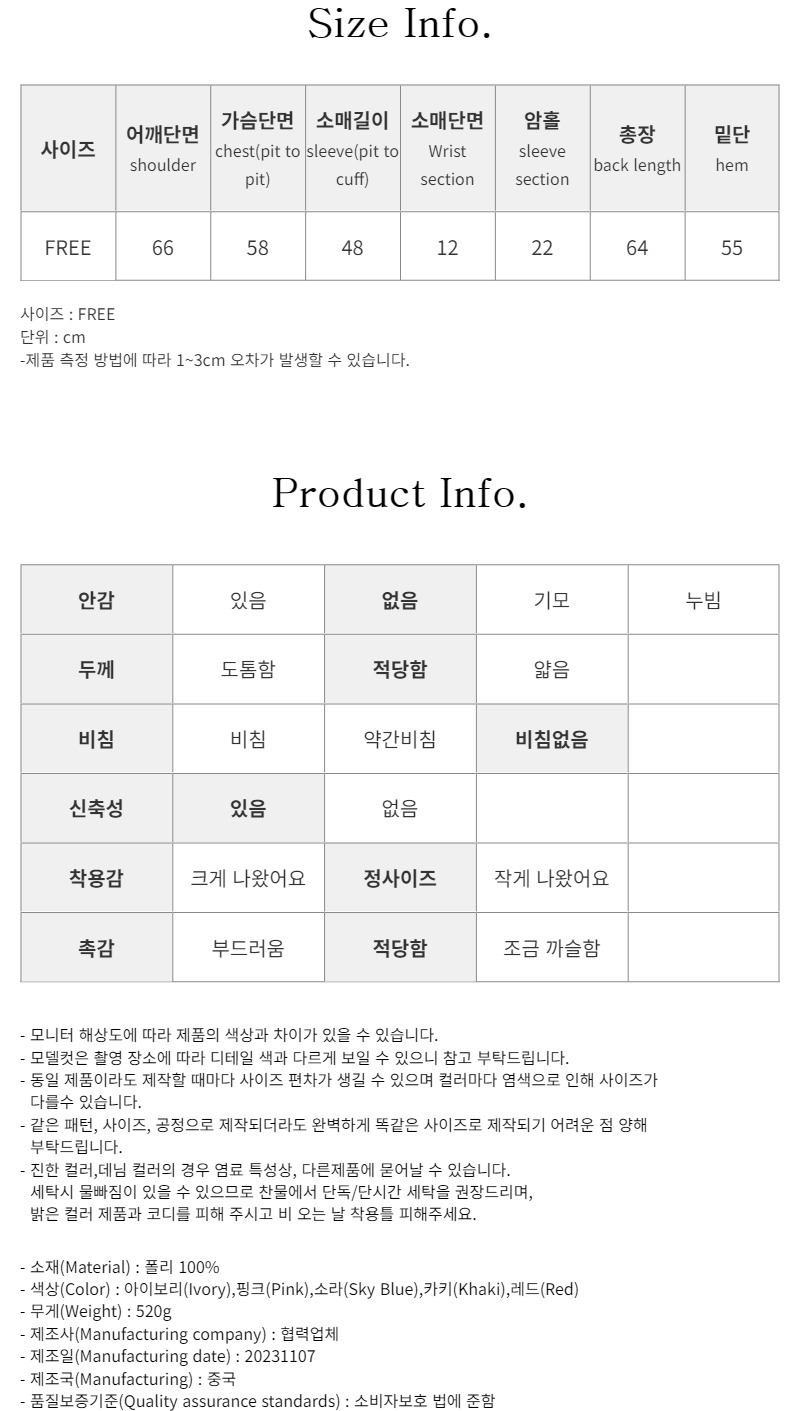 Size Info.

| 사이즈 | 어깨단면 shoulder | 가슴단면 chest(pit to pit) | 소매길이 sleeve(pit to cuff) | 소매단면 Wrist section | 암홀 sleeve section | 총장 back length | 밑단 hem |
|---|---|---|---|---|---|---|---|
| FREE | 66 | 58 | 48 | 12 | 22 | 64 | 55 |

사이즈 : FREE
단위 : cm
-제품 측정 방법에 따라 1~3cm 오차가 발생할 수 있습니다.

Product Info.

| 안감 | 있음 | 없음 | 기모 | 누빔 |
|---|---|---|---|---|
| 두께 | 도톰함 | 적당함 | 얇음 | |
| 비침 | 비침 | 약간비침 | 비침없음 | |
| 신축성 | 있음 | 없음 | | |
| 착용감 | 크게 나왔어요 | 정사이즈 | 작게 나왔어요 | |
| 촉감 | 부드러움 | 적당함 | 조금 까슬함 | |

- 모니터 해상도에 따라 제품의 색상과 차이가 있을 수 있습니다.
- 모델컷은 촬영 장소에 따라 디테일 색과 다르게 보일 수 있으니 참고 부탁드립니다.
- 동일 제품이라도 제작할 때마다 사이즈 편차가 생길 수 있으며 컬러마다 염색으로 인해 사이즈가 다를수 있습니다.
- 같은 패턴, 사이즈, 공정으로 제작되더라도 완벽하게 똑같은 사이즈로 제작되기 어려운 점 양해 부탁드립니다.
- 진한 컬러,데님 컬러의 경우 염료 특성상, 다른제품에 묻어날 수 있습니다.
세탁시 물빠짐이 있을 수 있으므로 찬물에서 단독/단시간 세탁을 권장드리며,
밝은 컬러 제품과 코디를 피해 주시고 비 오는 날 착용틀 피해주세요.

- 소재(Material) : 폴리 100%
- 색상(Color) : 아이보리(Ivory),핑크(Pink),소라(Sky Blue),카키(Khaki),레드(Red)
- 무게(Weight) : 520g
- 제조사(Manufacturing company) : 협력업체
- 제조일(Manufacturing date) : 20231107
- 제조국(Manufacturing) : 중국
- 품질보증기준(Quality assurance standards) : 소비자보호 법에 준함